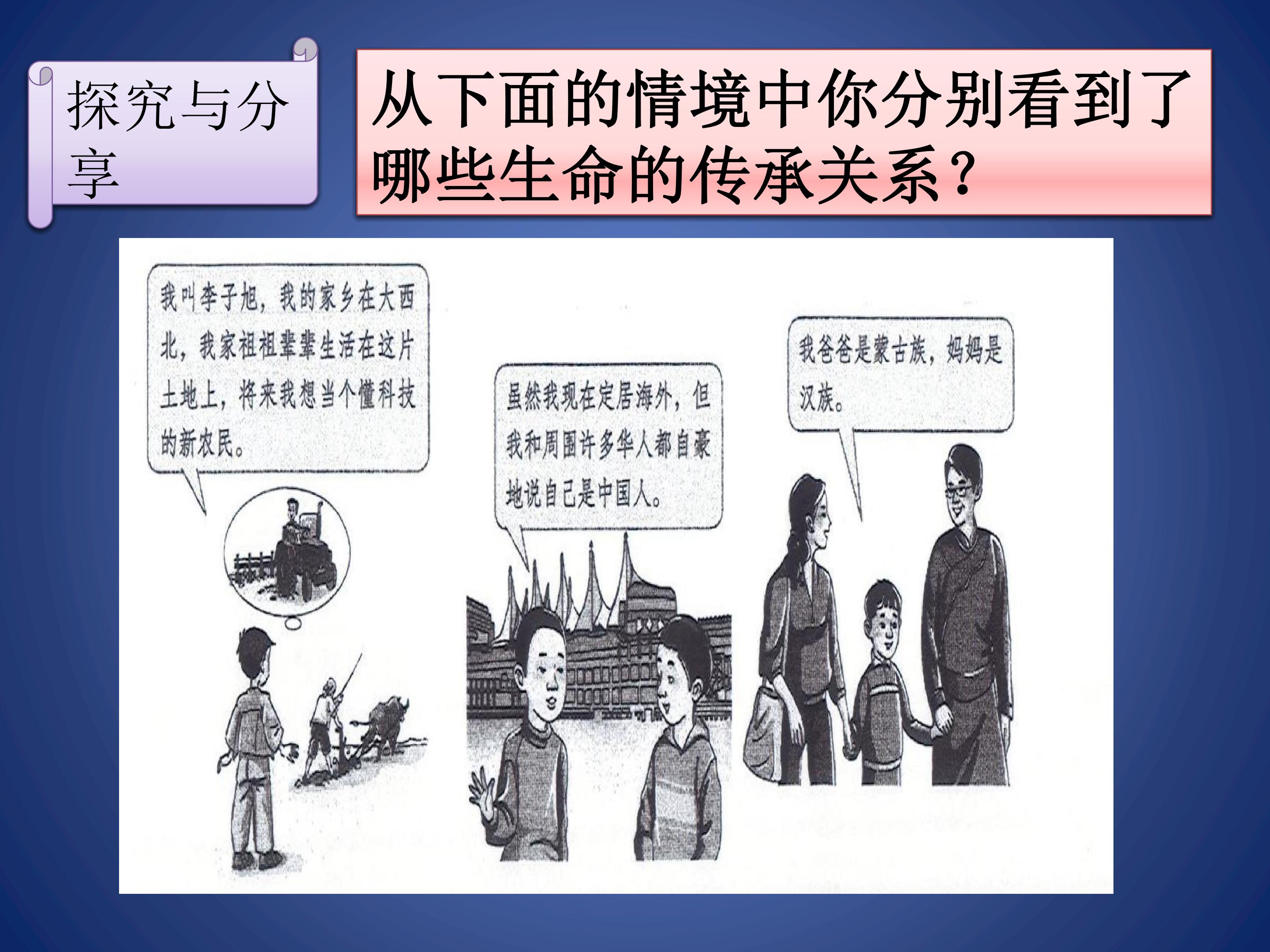 探究与分享

从下面的情境中你分别看到了哪些生命的传承关系？

我叫李子旭，我的家乡在大西北，我家祖祖辈辈生活在这片土地上，将来我想当个懂科技的新农民。

虽然我现在定居海外，但我和周围许多华人都自豪地说自己是中国人。

我爸爸是蒙古族，妈妈是汉族。